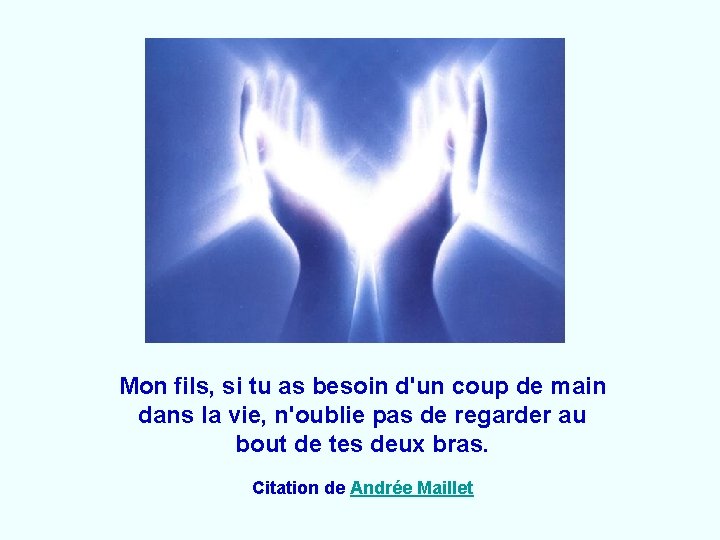 Mon fils, si tu as besoin d'un coup de main dans la vie, n'oublie pas de regarder au bout de tes deux bras.

Citation de Andrée Maillet